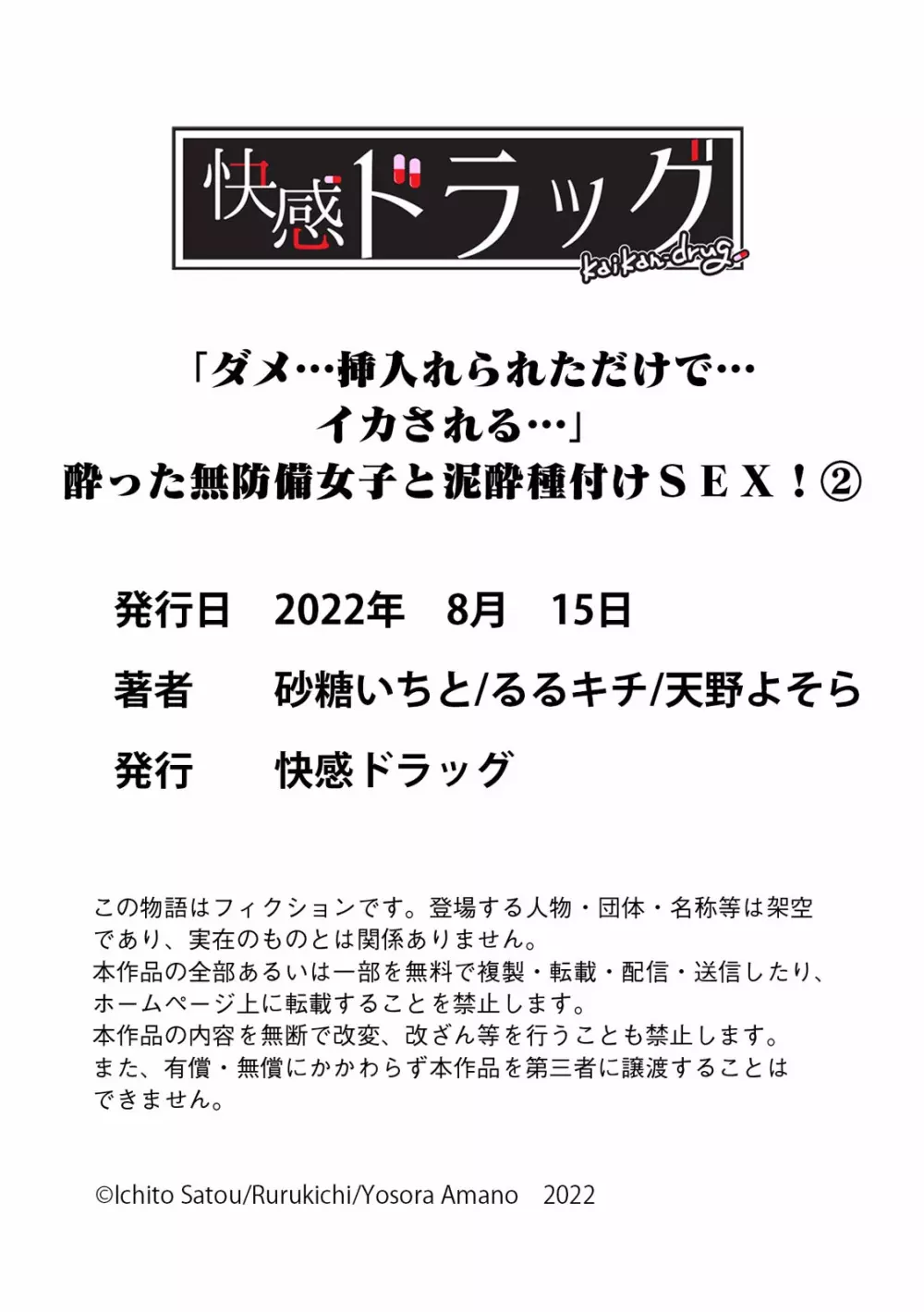 快感ドラッグ
kaikan-drug

「ダメ…挿入れられただけで…イカされる…」
酔った無防備女子と泥酔種付けＳＥＸ！②

発行日　2022年　8月　15日

著者　砂糖いちと/るるキチ/天野よそら

発行　快感ドラッグ

この物語はフィクションです。登場する人物・団体・名称等は架空であり、実在のものとは関係ありません。
本作品の全部あるいは一部を無料で複製・転載・配信・送信したり、ホームページ上に転載することを禁止します。
本作品の内容を無断で改変、改ざん等を行うことも禁止します。
また、有償・無償にかかわらず本作品を第三者に譲渡することはできません。

©Ichito Satou/Rurukichi/Yosora Amano　2022